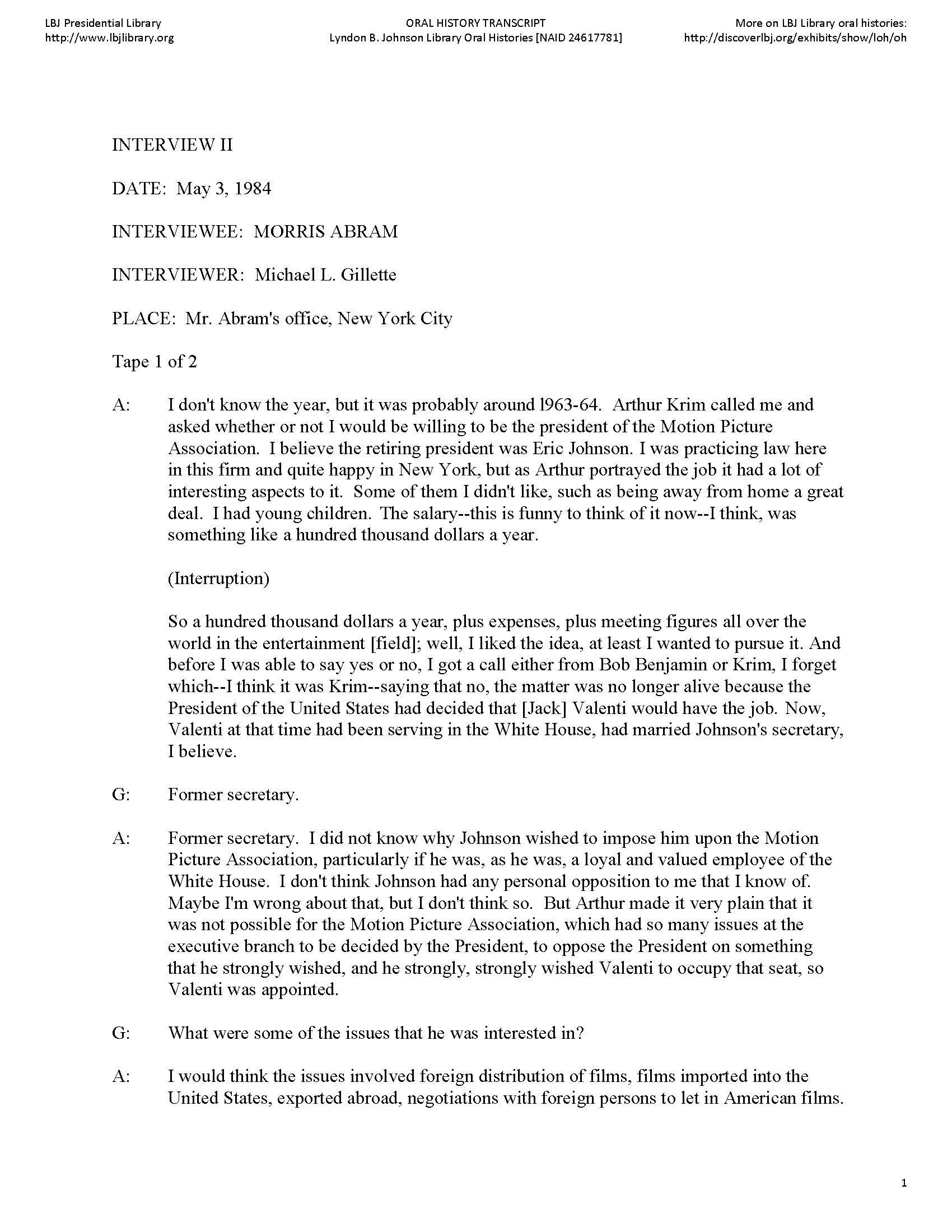 LBJ Presidential Library
http://www.lbjlibrary.org

ORAL HISTORY TRANSCRIPT
Lyndon B. Johnson Library Oral Histories [NAID 24617781]

More on LBJ Library oral histories:
http://discoverlbj.org/exhibits/show/loh/oh

INTERVIEW II

DATE: May 3, 1984

INTERVIEWEE: MORRIS ABRAM

INTERVIEWER: Michael L. Gillette

PLACE: Mr. Abram's office, New York City

Tape 1 of 2

A: I don't know the year, but it was probably around l963-64. Arthur Krim called me and asked whether or not I would be willing to be the president of the Motion Picture Association. I believe the retiring president was Eric Johnson. I was practicing law here in this firm and quite happy in New York, but as Arthur portrayed the job it had a lot of interesting aspects to it. Some of them I didn't like, such as being away from home a great deal. I had young children. The salary--this is funny to think of it now--I think, was something like a hundred thousand dollars a year.

(Interruption)

So a hundred thousand dollars a year, plus expenses, plus meeting figures all over the world in the entertainment [field]; well, I liked the idea, at least I wanted to pursue it. And before I was able to say yes or no, I got a call either from Bob Benjamin or Krim, I forget which--I think it was Krim--saying that no, the matter was no longer alive because the President of the United States had decided that [Jack] Valenti would have the job. Now, Valenti at that time had been serving in the White House, had married Johnson's secretary, I believe.

G: Former secretary.

A: Former secretary. I did not know why Johnson wished to impose him upon the Motion Picture Association, particularly if he was, as he was, a loyal and valued employee of the White House. I don't think Johnson had any personal opposition to me that I know of. Maybe I'm wrong about that, but I don't think so. But Arthur made it very plain that it was not possible for the Motion Picture Association, which had so many issues at the executive branch to be decided by the President, to oppose the President on something that he strongly wished, and he strongly, strongly wished Valenti to occupy that seat, so Valenti was appointed.

G: What were some of the issues that he was interested in?

A: I would think the issues involved foreign distribution of films, films imported into the United States, exported abroad, negotiations with foreign persons to let in American films.

1